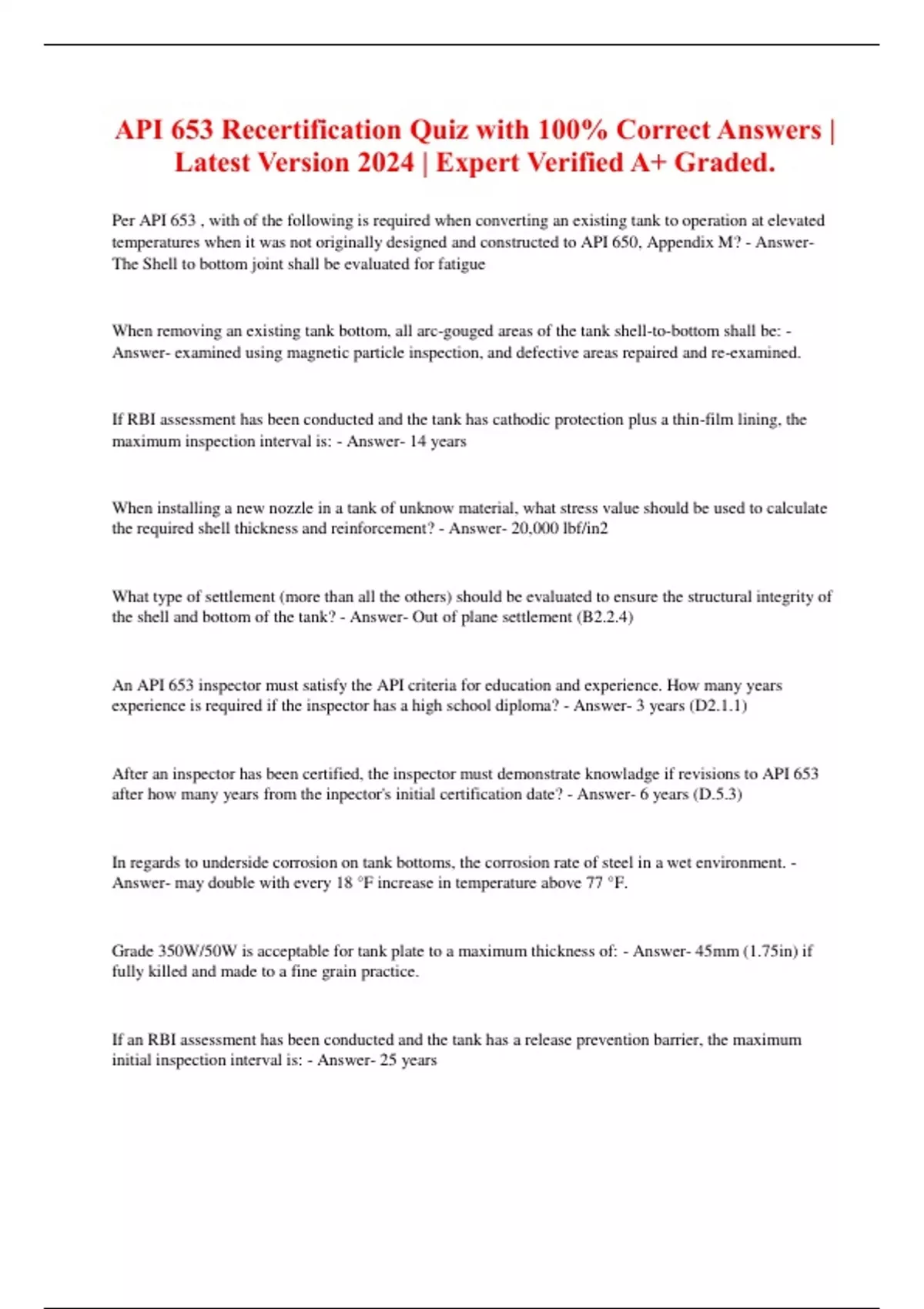 API 653 Recertification Quiz with 100% Correct Answers | Latest Version 2024 | Expert Verified A+ Graded.

Per API 653 , with of the following is required when converting an existing tank to operation at elevated temperatures when it was not originally designed and constructed to API 650, Appendix M? - Answer- The Shell to bottom joint shall be evaluated for fatigue

When removing an existing tank bottom, all arc-gouged areas of the tank shell-to-bottom shall be: - Answer- examined using magnetic particle inspection, and defective areas repaired and re-examined.

If RBI assessment has been conducted and the tank has cathodic protection plus a thin-film lining, the maximum inspection interval is: - Answer- 14 years

When installing a new nozzle in a tank of unknow material, what stress value should be used to calculate the required shell thickness and reinforcement? - Answer- 20,000 lbf/in2

What type of settlement (more than all the others) should be evaluated to ensure the structural integrity of the shell and bottom of the tank? - Answer- Out of plane settlement (B2.2.4)

An API 653 inspector must satisfy the API criteria for education and experience. How many years experience is required if the inspector has a high school diploma? - Answer- 3 years (D2.1.1)

After an inspector has been certified, the inspector must demonstrate knowladge if revisions to API 653 after how many years from the inpector's initial certification date? - Answer- 6 years (D.5.3)

In regards to underside corrosion on tank bottoms, the corrosion rate of steel in a wet environment. - Answer- may double with every 18 °F increase in temperature above 77 °F.

Grade 350W/50W is acceptable for tank plate to a maximum thickness of: - Answer- 45mm (1.75in) if fully killed and made to a fine grain practice.

If an RBI assessment has been conducted and the tank has a release prevention barrier, the maximum initial inspection interval is: - Answer- 25 years